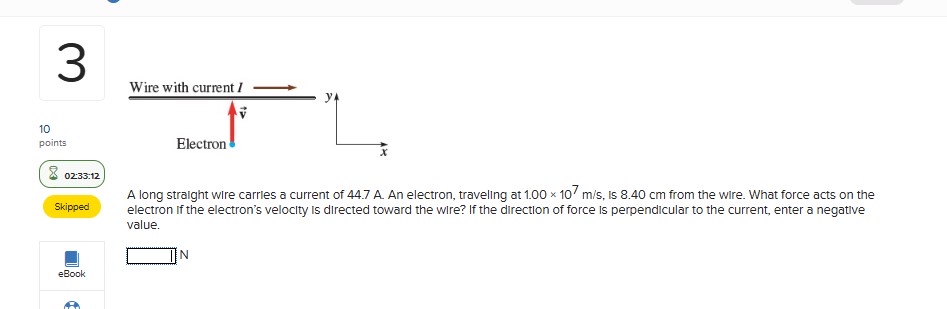 3

10
points

02:33:12

Skipped

eBook

Wire with current $I$

$\vec{v}$

Electron

$y$

$x$

A long straight wire carries a current of 44.7 A. An electron, traveling at $1.00 \times 10^7$ m/s, is 8.40 cm from the wire. What force acts on the electron if the electron's velocity is directed toward the wire? If the direction of force is perpendicular to the current, enter a negative value.

N